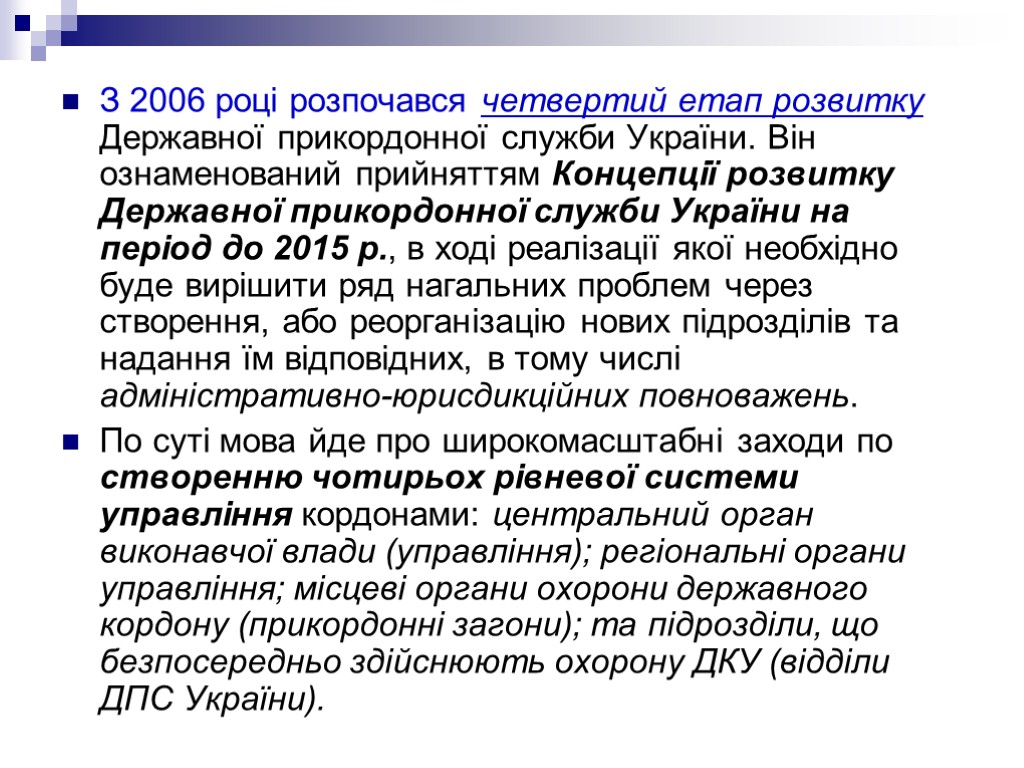 З 2006 році розпочався четвертий етап розвитку Державної прикордонної служби України. Він ознаменований прийняттям Концепції розвитку Державної прикордонної служби України на період до 2015 р., в ході реалізації якої необхідно буде вирішити ряд нагальних проблем через створення, або реорганізацію нових підрозділів та надання їм відповідних, в тому числі адміністративно-юрисдикційних повноважень.

По суті мова йде про широкомасштабні заходи по створенню чотирьох рівневої системи управління кордонами: центральний орган виконавчої влади (управління); регіональні органи управління; місцеві органи охорони державного кордону (прикордонні загони); та підрозділи, що безпосередньо здійснюють охорону ДКУ (відділи ДПС України).